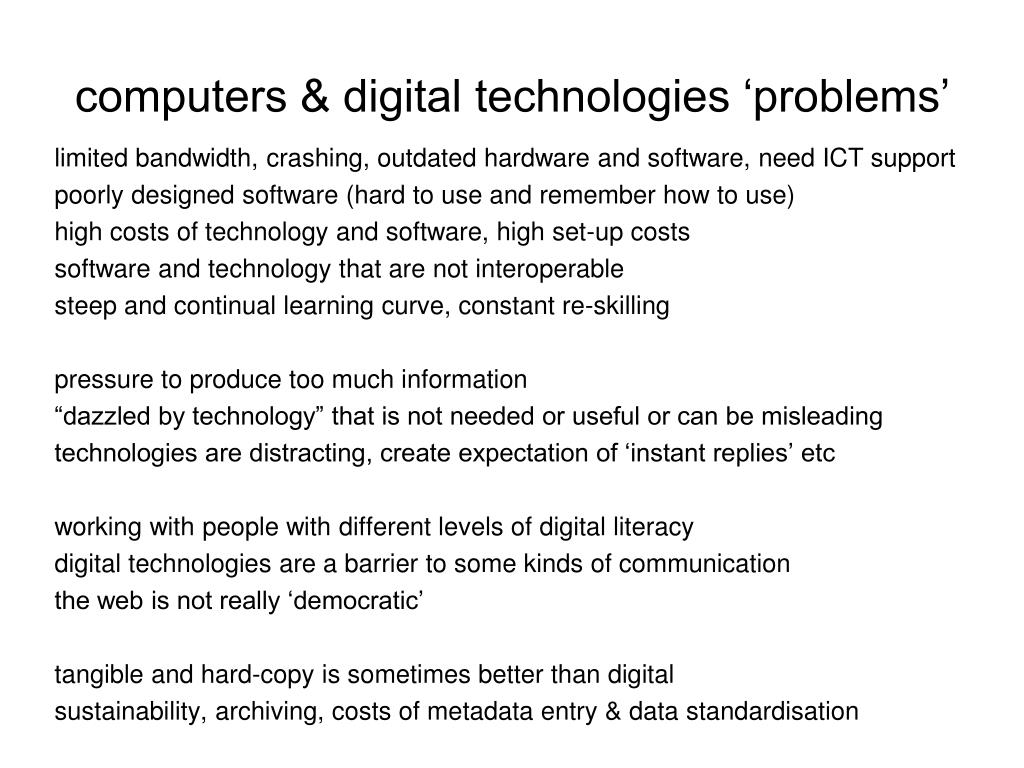 computers & digital technologies ‘problems’

limited bandwidth, crashing, outdated hardware and software, need ICT support
poorly designed software (hard to use and remember how to use)
high costs of technology and software, high set-up costs
software and technology that are not interoperable
steep and continual learning curve, constant re-skilling

pressure to produce too much information
“dazzled by technology” that is not needed or useful or can be misleading
technologies are distracting, create expectation of ‘instant replies’ etc

working with people with different levels of digital literacy
digital technologies are a barrier to some kinds of communication
the web is not really ‘democratic’

tangible and hard-copy is sometimes better than digital
sustainability, archiving, costs of metadata entry & data standardisation